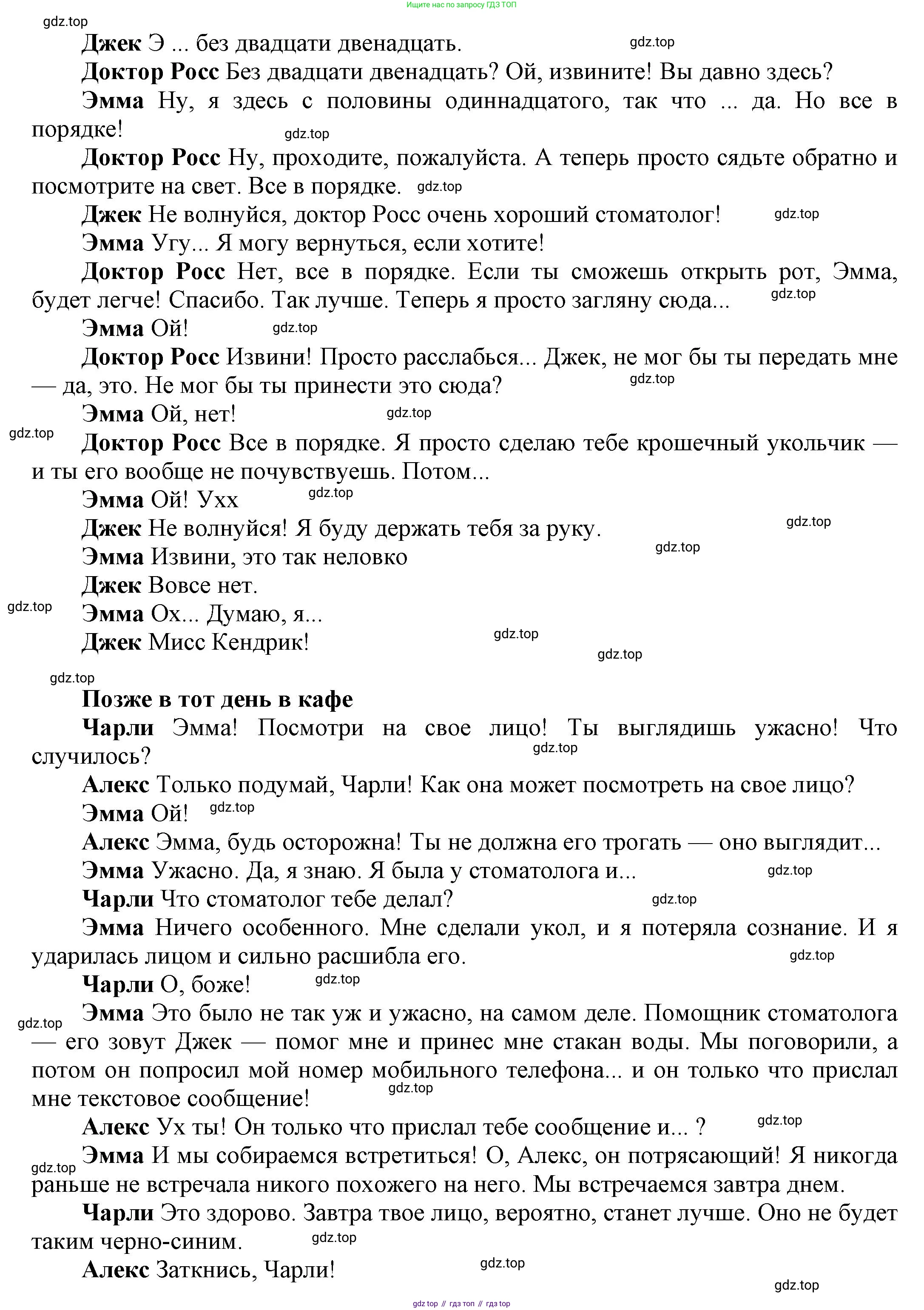 Ищите нас по запросу ГДЗ ТОП

gdz.top

Джек Э ... без двадцати двенадцать. gdz.top

Доктор Росс Без двадцати двенадцать? Ой, извините! Вы давно здесь?

Эмма Ну, я здесь с половины одиннадцатого, так что ... да. Но все в порядке! gdz.top

Доктор Росс Ну, проходите, пожалуйста. А теперь просто сядьте обратно и посмотрите на свет. Все в порядке. gdz.top

Джек Не волнуйся, доктор Росс очень хороший стоматолог! gdz.top

Эмма Угу... Я могу вернуться, если хотите!

Доктор Росс Нет, все в порядке. Если ты сможешь открыть рот, Эмма, будет легче! Спасибо. Так лучше. Теперь я просто загляну сюда... gdz.top

Эмма Ой! gdz.top

Доктор Росс Извини! Просто расслабься... Джек, не мог бы ты передать мне — да, это. Не мог бы ты принести это сюда? gdz.top

Эмма Ой, нет! gdz.top

gdz.top Доктор Росс Все в порядке. Я просто сделаю тебе крошечный укольчик — и ты его вообще не почувствуешь. Потом...

Эмма Ой! Ухх gdz.top

Джек Не волнуйся! Я буду держать тебя за руку. gdz.top

Эмма Извини, это так неловко gdz.top

Джек Вовсе нет.

gdz.top Эмма Ох... Думаю, я...

Джек Мисс Кендрик! gdz.top gdz.top

gdz.top

Позже в тот день в кафе

Чарли Эмма! Посмотри на свое лицо! Ты выглядишь ужасно! Что случилось? gdz.top

Алекс Только подумай, Чарли! Как она может посмотреть на свое лицо?

Эмма Ой! gdz.top

Алекс Эмма, будь осторожна! Ты не должна его трогать — оно выглядит...

Эмма Ужасно. Да, я знаю. Я была у стоматолога и... gdz.top

Чарли Что стоматолог тебе делал? gdz.top

Эмма Ничего особенного. Мне сделали укол, и я потеряла сознание. И я ударилась лицом и сильно расшибла его. gdz.top

Чарли О, боже! gdz.top

gdz.top Эмма Это было не так уж и ужасно, на самом деле. Помощник стоматолога — его зовут Джек — помог мне и принес мне стакан воды. Мы поговорили, а потом он попросил мой номер мобильного телефона... и он только что прислал мне текстовое сообщение! gdz.top

Алекс Ух ты! Он только что прислал тебе сообщение и... ? gdz.top

gdz.top Эмма И мы собираемся встретиться! О, Алекс, он потрясающий! Я никогда раньше не встречала никого похожего на него. Мы встречаемся завтра днем.

Чарли Это здорово. Завтра твое лицо, вероятно, станет лучше. Оно не будет таким черно-синим. gdz.top

Алекс Заткнись, Чарли! gdz.top

gdz.top

gdz top // гдз топ // гдз top